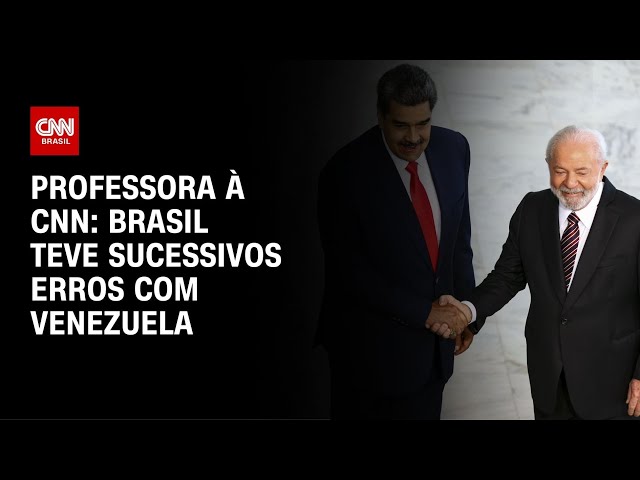 CNN
BRASIL

PROFESSORA À CNN: BRASIL TEVE SUCESSIVOS ERROS COM VENEZUELA